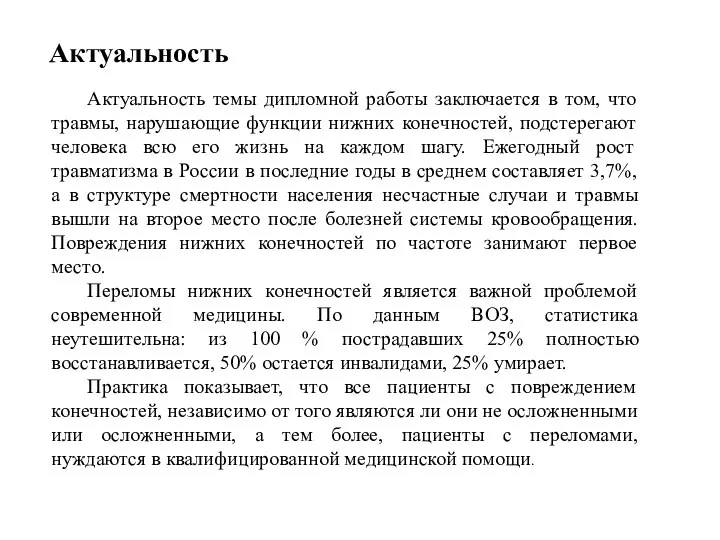 Актуальность

Актуальность темы дипломной работы заключается в том, что травмы, нарушающие функции нижних конечностей, подстерегают человека всю его жизнь на каждом шагу. Ежегодный рост травматизма в России в последние годы в среднем составляет 3,7%, а в структуре смертности населения несчастные случаи и травмы вышли на второе место после болезней системы кровообращения. Повреждения нижних конечностей по частоте занимают первое место.

Переломы нижних конечностей является важной проблемой современной медицины. По данным ВОЗ, статистика неутешительна: из 100 % пострадавших 25% полностью восстанавливается, 50% остается инвалидами, 25% умирает.

Практика показывает, что все пациенты с повреждением конечностей, независимо от того являются ли они не осложненными или осложненными, а тем более, пациенты с переломами, нуждаются в квалифицированной медицинской помощи.